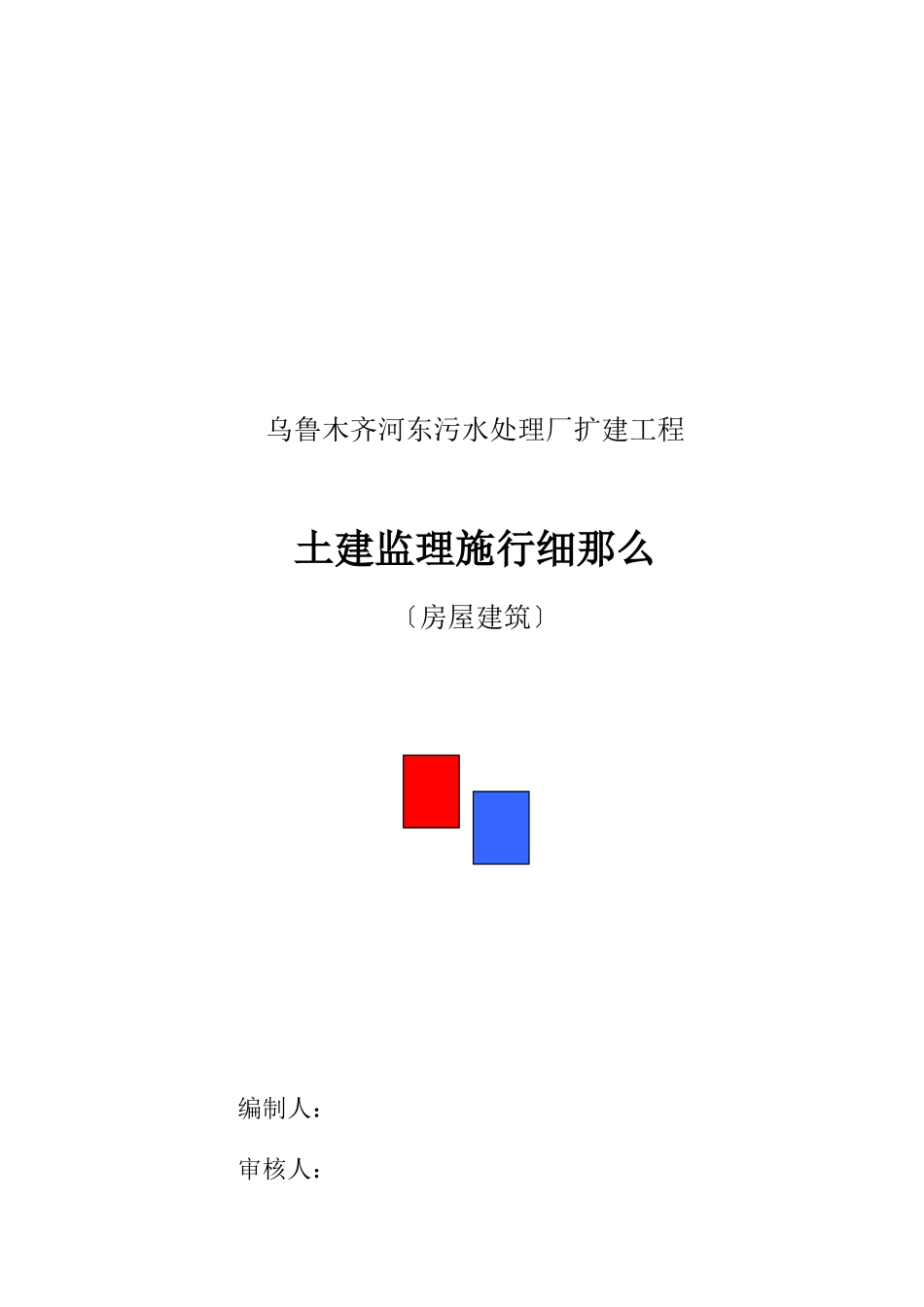 乌鲁木齐河东污水处理厂扩建工程

土建监理施行细那么

〔房屋建筑〕

编制人：

审核人：